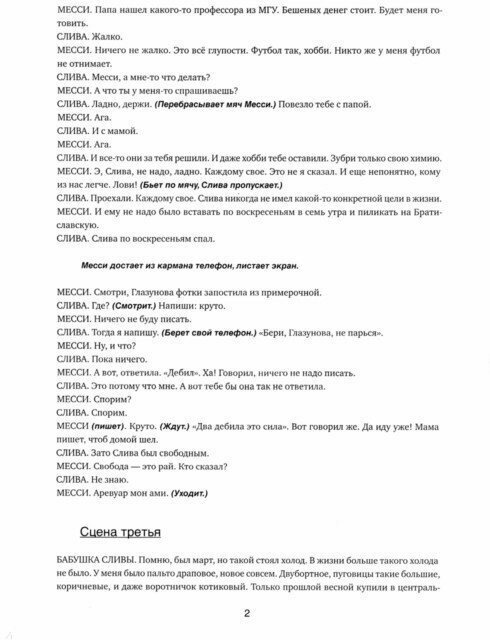 МЕССИ. Папа нашел какого-то профессора из МГУ. Бешеных денег стоит. Будет меня готовить.
СЛИВА. Жалко.
МЕССИ. Ничего не жалко. Это всё глупости. Футбол так, хобби. Никто же у меня футбол не отнимает.
СЛИВА. Месси, а мне-то что делать?
МЕССИ. А что ты у меня-то спрашиваешь?
СЛИВА. Ладно, держи. (Перебрасывает мяч Месси.) Повезло тебе с папой.
МЕССИ. Ага.
СЛИВА. И с мамой.
МЕССИ. Ага.
СЛИВА. И все-то они за тебя решили. И даже хобби тебе оставили. Зубри только свою химию.
МЕССИ. Э, Слива, не надо, ладно. Каждому свое. Это не я сказал. И еще непонятно, кому из нас легче. Лови! (Бьет по мячу, Слива пропускает.)
СЛИВА. Проехали. Каждому свое. Слива никогда не имел какой-то конкретной цели в жизни.
МЕССИ. И ему не надо было вставать по воскресеньям в семь утра и пиликать на Братиславскую.
СЛИВА. Слива по воскресеньям спал.

Месси достает из кармана телефон, листает экран.

МЕССИ. Смотри, Глазунова фотки запостила из примерочной.
СЛИВА. Где? (Смотрит.) Напиши: круто.
МЕССИ. Ничего не буду писать.
СЛИВА. Тогда я напишу. (Берет свой телефон.) «Бери, Глазунова, не парься».
МЕССИ. Ну, и что?
СЛИВА. Пока ничего.
МЕССИ. А вот, ответила. «Дебил». Ха! Говорил, ничего не надо писать.
СЛИВА. Это потому что мне. А вот тебе бы она так не ответила.
МЕССИ. Спорим?
СЛИВА. Спорим.
МЕССИ (пишет). Круто. (Ждут.) «Два дебила это сила». Вот говорил же. Да иду уже! Мама пишет, чтоб домой шел.
СЛИВА. Зато Слива был свободным.
МЕССИ. Свобода — это рай. Кто сказал?
СЛИВА. Не знаю.
МЕССИ. Аревуар мон ами. (Уходит.)

Сцена третья

БАБУШКА СЛИВЫ. Помню, был март, но такой стоял холод. В жизни больше такого холода не было. У меня было пальто драповое, новое совсем. Двубортное, пуговицы такие большие, коричневые, и даже воротничок котиковый. Только прошлой весной купили в централь-

2